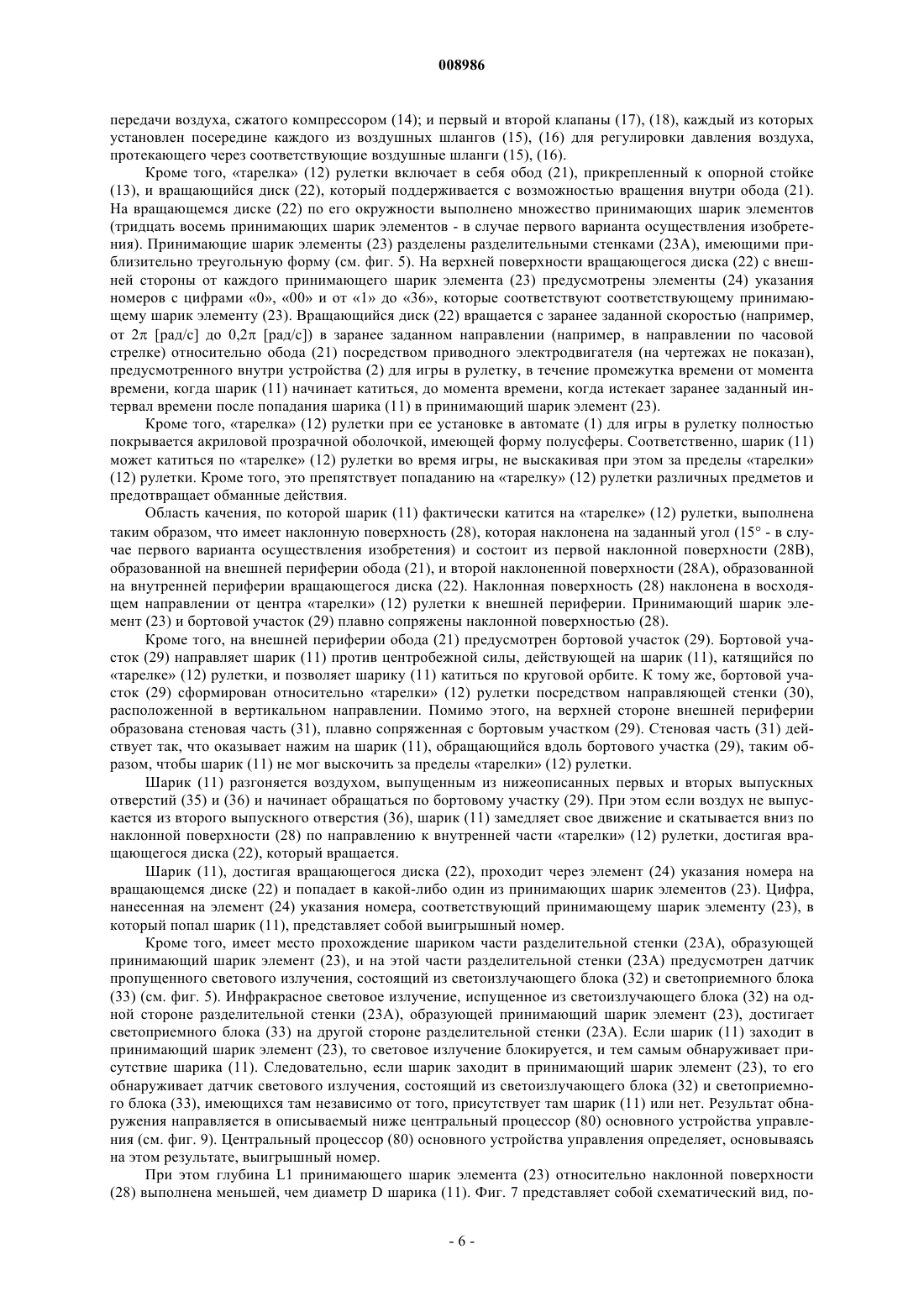 008986

передачи воздуха, сжатого компрессором (14); и первый и второй клапаны (17), (18), каждый из которых установлен посередине каждого из воздушных шлангов (15), (16) для регулировки давления воздуха, протекающего через соответствующие воздушные шланги (15), (16).

Кроме того, «тарелка» (12) рулетки включает в себя обод (21), прикрепленный к опорной стойке (13), и вращающийся диск (22), который поддерживается с возможностью вращения внутри обода (21). На вращающемся диске (22) по его окружности выполнено множество принимающих шарик элементов (тридцать восемь принимающих шарик элементов - в случае первого варианта осуществления изобретения). Принимающие шарик элементы (23) разделены разделительными стенками (23А), имеющими приблизительно треугольную форму (см. фиг. 5). На верхней поверхности вращающегося диска (22) с внешней стороны от каждого принимающего шарик элемента (23) предусмотрены элементы (24) указания номеров с цифрами «0», «00» и от «1» до «36», которые соответствуют соответствующему принимающему шарик элементу (23). Вращающийся диск (22) вращается с заранее заданной скоростью (например, от $2\pi$ [рад/с] до $0,2\pi$ [рад/с]) в заранее заданном направлении (например, в направлении по часовой стрелке) относительно обода (21) посредством приводного электродвигателя (на чертежах не показан), предусмотренного внутри устройства (2) для игры в рулетку, в течение промежутка времени от момента времени, когда шарик (11) начинает катиться, до момента времени, когда истекает заранее заданный интервал времени после попадания шарика (11) в принимающий шарик элемент (23).

Кроме того, «тарелка» (12) рулетки при ее установке в автомате (1) для игры в рулетку полностью покрывается акриловой прозрачной оболочкой, имеющей форму полусферы. Соответственно, шарик (11) может катиться по «тарелке» (12) рулетки во время игры, не выскакивая при этом за пределы «тарелки» (12) рулетки. Кроме того, это препятствует попаданию на «тарелку» (12) рулетки различных предметов и предотвращает обманные действия.

Область качения, по которой шарик (11) фактически катится на «тарелке» (12) рулетки, выполнена таким образом, что имеет наклонную поверхность (28), которая наклонена на заданный угол (15° - в случае первого варианта осуществления изобретения) и состоит из первой наклонной поверхности (28В), образованной на внешней периферии обода (21), и второй наклоненной поверхности (28А), образованной на внутренней периферии вращающегося диска (22). Наклонная поверхность (28) наклонена в восходящем направлении от центра «тарелки» (12) рулетки к внешней периферии. Принимающий шарик элемент (23) и бортовой участок (29) плавно сопряжены наклонной поверхностью (28).

Кроме того, на внешней периферии обода (21) предусмотрен бортовой участок (29). Бортовой участок (29) направляет шарик (11) против центробежной силы, действующей на шарик (11), катящийся по «тарелке» (12) рулетки, и позволяет шарику (11) катиться по круговой орбите. К тому же, бортовой участок (29) сформирован относительно «тарелки» (12) рулетки посредством направляющей стенки (30), расположенной в вертикальном направлении. Помимо этого, на верхней стороне внешней периферии образована стеновая часть (31), плавно сопряженная с бортовым участком (29). Стеновая часть (31) действует так, что оказывает нажим на шарик (11), обращающийся вдоль бортового участка (29), таким образом, чтобы шарик (11) не мог выскочить за пределы «тарелки» (12) рулетки.

Шарик (11) разгоняется воздухом, выпущенным из нижеописанных первых и вторых выпускных отверстий (35) и (36) и начинает обращаться по бортовому участку (29). При этом если воздух не выпускается из второго выпускного отверстия (36), шарик (11) замедляет свое движение и скатывается вниз по наклонной поверхности (28) по направлению к внутренней части «тарелки» (12) рулетки, достигая вращающегося диска (22), который вращается.

Шарик (11), достигая вращающегося диска (22), проходит через элемент (24) указания номера на вращающемся диске (22) и попадает в какой-либо один из принимающих шарик элементов (23). Цифра, нанесенная на элемент (24) указания номера, соответствующий принимающему шарик элементу (23), в который попал шарик (11), представляет собой выигрышный номер.

Кроме того, имеет место прохождение шариком части разделительной стенки (23А), образующей принимающий шарик элемент (23), и на этой части разделительной стенки (23А) предусмотрен датчик пропущенного светового излучения, состоящий из светоизлучающего блока (32) и светоприемного блока (33) (см. фиг. 5). Инфракрасное световое излучение, испущенное из светоизлучающего блока (32) на одной стороне разделительной стенки (23А), образующей принимающий шарик элемент (23), достигает светоприемного блока (33) на другой стороне разделительной стенки (23А). Если шарик (11) заходит в принимающий шарик элемент (23), то световое излучение блокируется, и тем самым обнаруживает присутствие шарика (11). Следовательно, если шарик заходит в принимающий шарик элемент (23), то его обнаруживает датчик светового излучения, состоящий из светоизлучающего блока (32) и светоприемного блока (33), имеющихся там независимо от того, присутствует там шарик (11) или нет. Результат обнаружения направляется в описываемый ниже центральный процессор (80) основного устройства управления (см. фиг. 9). Центральный процессор (80) основного устройства управления определяет, основываясь на этом результате, выигрышный номер.

При этом глубина L1 принимающего шарик элемента (23) относительно наклонной поверхности (28) выполнена меньшей, чем диаметр D шарика (11). Фиг. 7 представляет собой схематический вид, по-

- 6 -